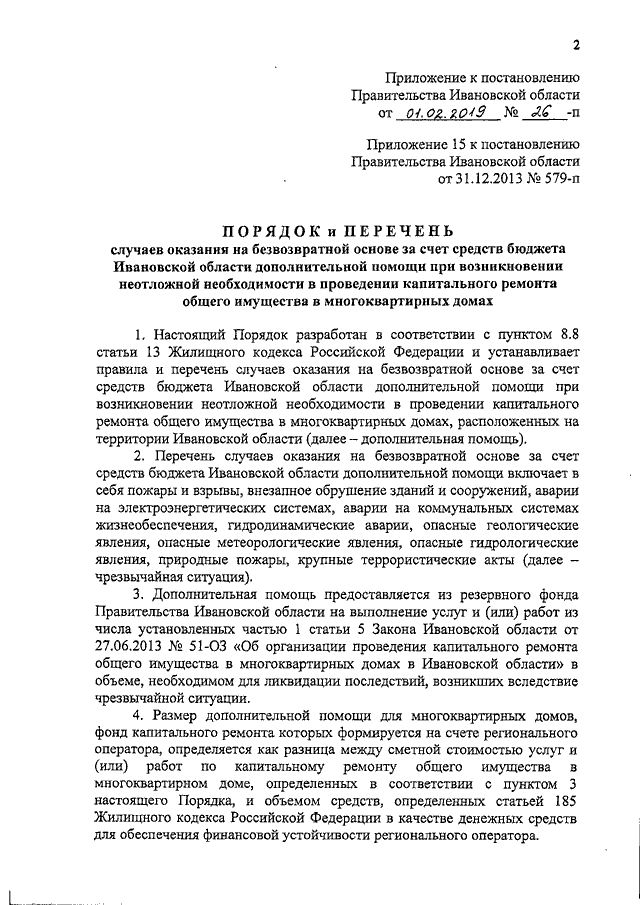 2

Приложение к постановлению Правительства Ивановской области от 01.02.2019 № 26 -п

Приложение 15 к постановлению Правительства Ивановской области от 31.12.2013 № 579-п

ПОРЯДОК и ПЕРЕЧЕНЬ
случаев оказания на безвозвратной основе за счет средств бюджета Ивановской области дополнительной помощи при возникновении неотложной необходимости в проведении капитального ремонта общего имущества в многоквартирных домах

1. Настоящий Порядок разработан в соответствии с пунктом 8.8 статьи 13 Жилищного кодекса Российской Федерации и устанавливает правила и перечень случаев оказания на безвозвратной основе за счет средств бюджета Ивановской области дополнительной помощи при возникновении неотложной необходимости в проведении капитального ремонта общего имущества в многоквартирных домах, расположенных на территории Ивановской области (далее – дополнительная помощь).

2. Перечень случаев оказания на безвозвратной основе за счет средств бюджета Ивановской области дополнительной помощи включает в себя пожары и взрывы, внезапное обрушение зданий и сооружений, аварии на электроэнергетических системах, аварии на коммунальных системах жизнеобеспечения, гидродинамические аварии, опасные геологические явления, опасные метеорологические явления, опасные гидрологические явления, природные пожары, крупные террористические акты (далее – чрезвычайная ситуация).

3. Дополнительная помощь предоставляется из резервного фонда Правительства Ивановской области на выполнение услуг и (или) работ из числа установленных частью 1 статьи 5 Закона Ивановской области от 27.06.2013 № 51-ОЗ «Об организации проведения капитального ремонта общего имущества в многоквартирных домах в Ивановской области» в объеме, необходимом для ликвидации последствий, возникших вследствие чрезвычайной ситуации.

4. Размер дополнительной помощи для многоквартирных домов, фонд капитального ремонта которых формируется на счете регионального оператора, определяется как разница между сметной стоимостью услуг и (или) работ по капитальному ремонту общего имущества в многоквартирном доме, определенных в соответствии с пунктом 3 настоящего Порядка, и объемом средств, определенных статьей 185 Жилищного кодекса Российской Федерации в качестве денежных средств для обеспечения финансовой устойчивости регионального оператора.